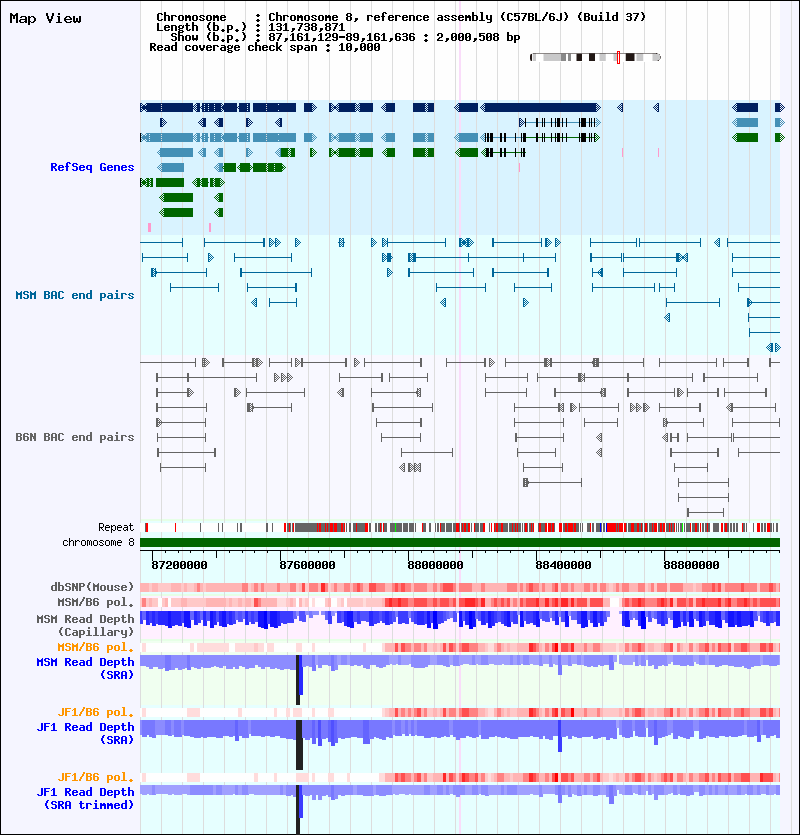 Map View

Chromosome : Chromosome 8, reference assembly (C57BL/6J) (Build 37)
Length (b.p.) : 131,738,871
Show (b.p.) : 87,161,129-89,161,636 : 2,000,508 bp
Read coverage check span : 10,000

RefSeq Genes

MSM BAC end pairs

B6N BAC end pairs

Repeat

chromosome 8

87200000 87600000 88000000 88400000 88800000

dbSNP(Mouse)

MSM/B6 pol.

MSM Read Depth (Capillary)

MSM/B6 pol.

MSM Read Depth (SRA)

JF1/B6 pol.

JF1 Read Depth (SRA)

JF1/B6 pol.

JF1 Read Depth (SRA trimmed)